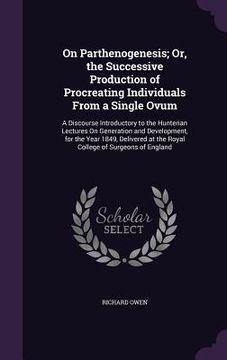 On Parthenogenesis; Or, the Successive Production of Procreating Individuals From a Single Ovum

A Discourse Introductory to the Hunterian Lectures On Generation and Development, for the Year 1849, Delivered at the Royal College of Surgeons of England

Scholar SELECT

RICHARD OWEN